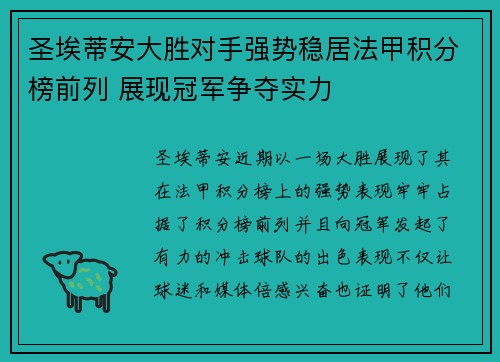 圣埃蒂安大胜对手强势稳居法甲积分榜前列 展现冠军争夺实力

圣埃蒂安近期以一场大胜展现了其在法甲积分榜上的强势表现牢牢占据了积分榜前列并且向冠军发起了有力的冲击球队的出色表现不仅让球迷和媒体倍感兴奋也证明了他们